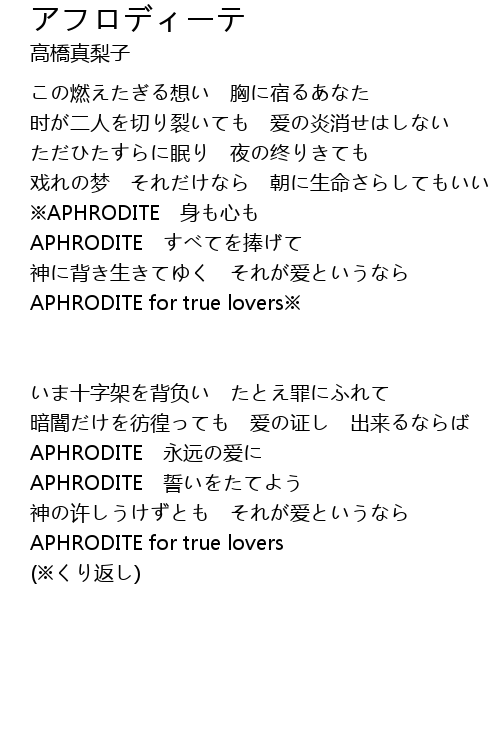 アフロディーテ
高橋真梨子

この燃えたぎる想い　胸に宿るあなた
时が二人を切り裂いても　爱の炎消せはしない
ただひたすらに眠り　夜の终りきても
戏れの梦　それだけなら　朝に生命さらしてもいい
※APHRODITE　身も心も
APHRODITE　すべてを捧げて
神に背き生きてゆく　それが爱というなら
APHRODITE for true lovers※

いま十字架を背负い　たとえ罪にふれて
暗闇だけを彷徨っても　爱の证し　出来るならば
APHRODITE　永远の爱に
APHRODITE　誓いをたてよう
神の许しうけずとも　それが爱というなら
APHRODITE for true lovers
(※くり返し)